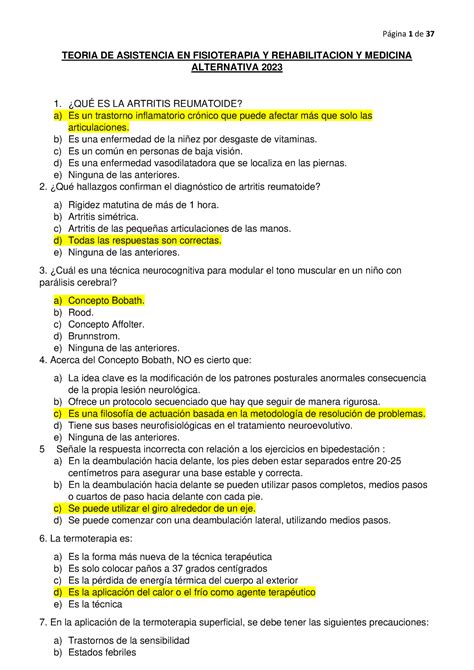 Página 1 de 37

TEORIA DE ASISTENCIA EN FISIOTERAPIA Y REHABILITACION Y MEDICINA ALTERNATIVA 2023

1. ¿QUÉ ES LA ARTRITIS REUMATOIDE?
a) Es un trastorno inflamatorio crónico que puede afectar más que solo las articulaciones.
b) Es una enfermedad de la niñez por desgaste de vitaminas.
c) Es un común en personas de baja visión.
d) Es una enfermedad vasodilatadora que se localiza en las piernas.
e) Ninguna de las anteriores.

2. ¿Qué hallazgos confirman el diagnóstico de artritis reumatoide?
a) Rigidez matutina de más de 1 hora.
b) Artritis simétrica.
c) Artritis de las pequeñas articulaciones de las manos.
d) Todas las respuestas son correctas.
e) Ninguna de las anteriores.

3. ¿Cuál es una técnica neurocognitiva para modular el tono muscular en un niño con parálisis cerebral?
a) Concepto Bobath.
b) Rood.
c) Concepto Affolter.
d) Brunnstrom.
e) Ninguna de las anteriores.

4. Acerca del Concepto Bobath, NO es cierto que:
a) La idea clave es la modificación de los patrones posturales anormales consecuencia de la propia lesión neurológica.
b) Ofrece un protocolo secuenciado que hay que seguir de manera rigurosa.
c) Es una filosofía de actuación basada en la metodología de resolución de problemas.
d) Tiene sus bases neurofisiológicas en el tratamiento neuroevolutivo.
e) Ninguna de las anteriores.

5 Señale la respuesta incorrecta con relación a los ejercicios en bipedestación :
a) En la deambulación hacia delante, los pies deben estar separados entre 20-25 centímetros para asegurar una base estable y correcta.
b) En la deambulación hacia delante se pueden utilizar pasos completos, medios pasos o cuartos de paso hacia delante con cada pie.
c) Se puede utilizar el giro alrededor de un eje.
d) Se puede comenzar con una deambulación lateral, utilizando medios pasos.

6. La termoterapia es:
a) Es la forma más nueva de la técnica terapéutica
b) Es solo colocar paños a 37 grados centígrados
c) Es la pérdida de energía térmica del cuerpo al exterior
d) Es la aplicación del calor o el frío como agente terapéutico
e) Es la técnica

7. En la aplicación de la termoterapia superficial, se debe tener las siguientes precauciones:
a) Trastornos de la sensibilidad
b) Estados febriles